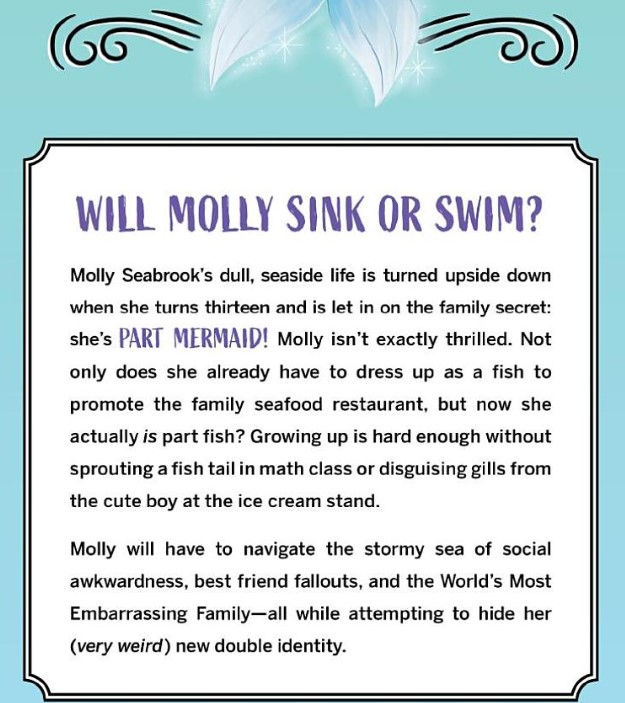 WILL MOLLY SINK OR SWIM?

Molly Seabrook's dull, seaside life is turned upside down when she turns thirteen and is let in on the family secret: she's PART MERMAID! Molly isn't exactly thrilled. Not only does she already have to dress up as a fish to promote the family seafood restaurant, but now she actually is part fish? Growing up is hard enough without sprouting a fish tail in math class or disguising gills from the cute boy at the ice cream stand.

Molly will have to navigate the stormy sea of social awkwardness, best friend fallouts, and the World's Most Embarrassing Family—all while attempting to hide her (very weird) new double identity.